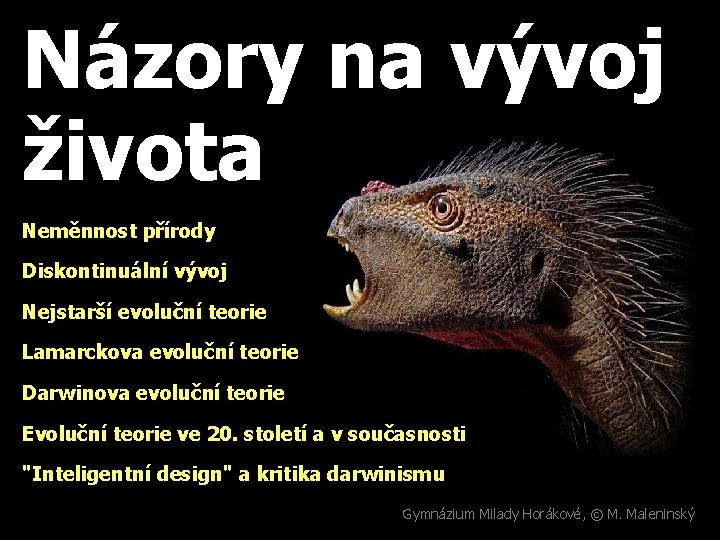 Názory na vývoj života

Neměnnost přírody

Diskontinuální vývoj

Nejstarší evoluční teorie

Lamarckova evoluční teorie

Darwinova evoluční teorie

Evoluční teorie ve 20. století a v současnosti

"Inteligentní design" a kritika darwinismu

Gymnázium Milady Horákové, © M. Maleninský